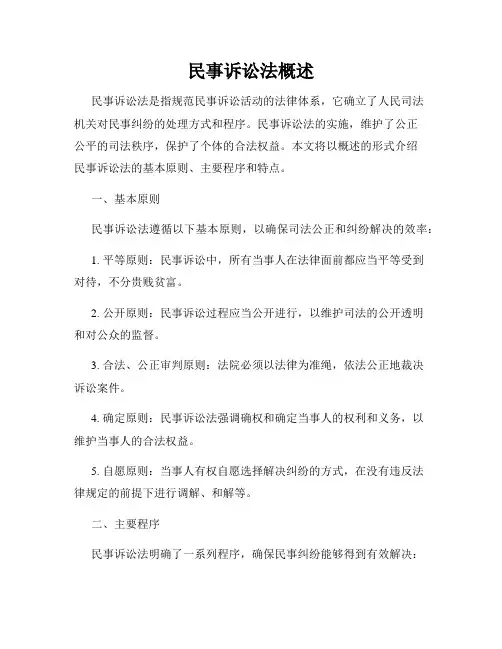 民事诉讼法概述

民事诉讼法是指规范民事诉讼活动的法律体系，它确立了人民司法机关对民事纠纷的处理方式和程序。民事诉讼法的实施，维护了公正公平的司法秩序，保护了个体的合法权益。本文将以概述的形式介绍民事诉讼法的基本原则、主要程序和特点。

一、基本原则

民事诉讼法遵循以下基本原则，以确保司法公正和纠纷解决的效率：

1. 平等原则：民事诉讼中，所有当事人在法律面前都应当平等受到对待，不分贵贱贫富。

2. 公开原则：民事诉讼过程应当公开进行，以维护司法的公开透明和对公众的监督。

3. 合法、公正审判原则：法院必须以法律为准绳，依法公正地裁决诉讼案件。

4. 确定原则：民事诉讼法强调确权和确定当事人的权利和义务，以维护当事人的合法权益。

5. 自愿原则：当事人有权自愿选择解决纠纷的方式，在没有违反法律规定的前提下进行调解、和解等。

二、主要程序

民事诉讼法明确了一系列程序，确保民事纠纷能够得到有效解决：